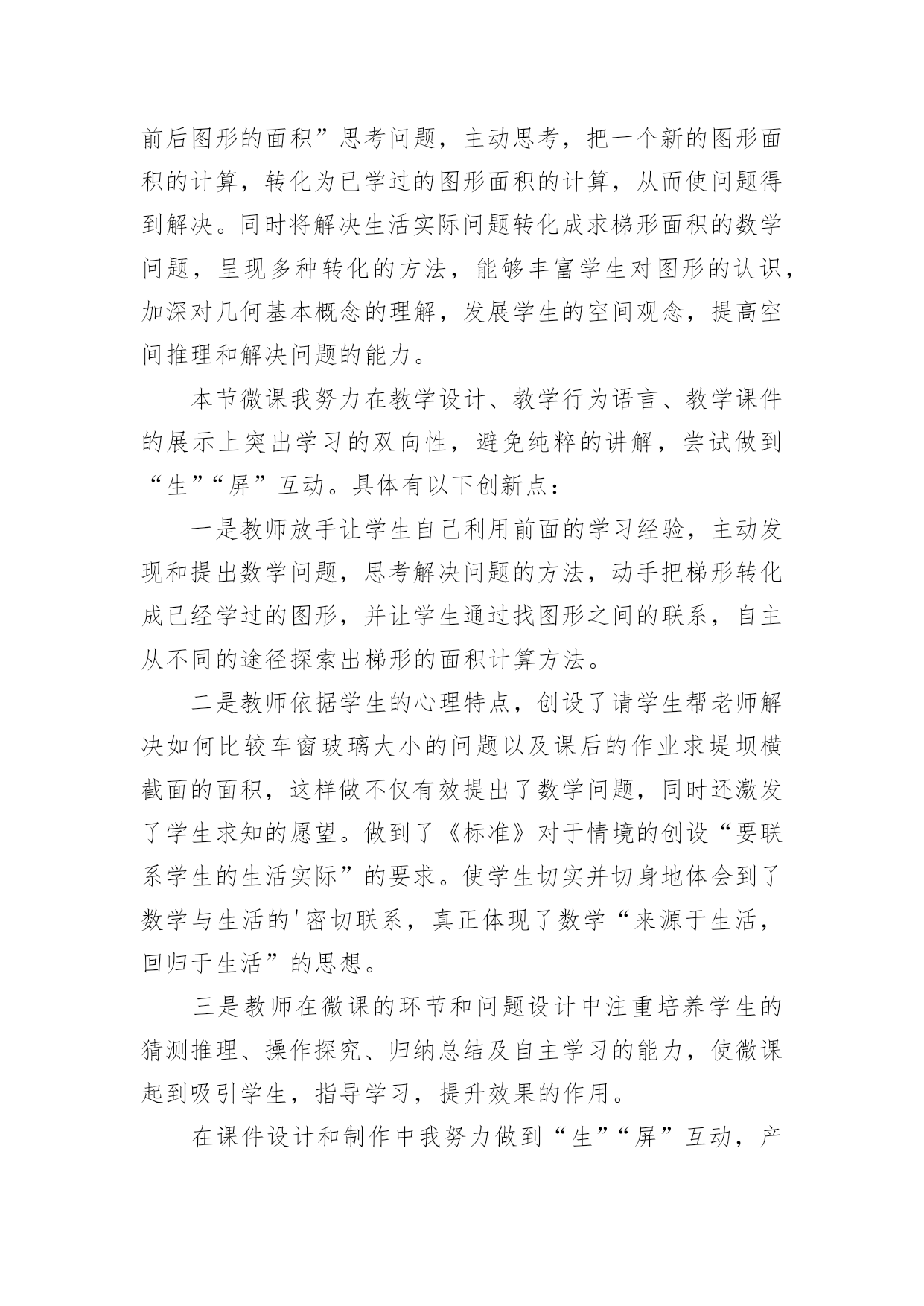 前后图形的面积”思考问题，主动思考，把一个新的图形面积的计算，转化为已学过的图形面积的计算，从而使问题得到解决。同时将解决生活实际问题转化成求梯形面积的数学问题，呈现多种转化的方法，能够丰富学生对图形的认识，加深对几何基本概念的理解，发展学生的空间观念，提高空间推理和解决问题的能力。

本节微课我努力在教学设计、教学行为语言、教学课件的展示上突出学习的双向性，避免纯粹的讲解，尝试做到“生”“屏”互动。具体有以下创新点：

一是教师放手让学生自己利用前面的学习经验，主动发现和提出数学问题，思考解决问题的方法，动手把梯形转化成已经学过的图形，并让学生通过找图形之间的联系，自主从不同的途径探索出梯形的面积计算方法。

二是教师依据学生的心理特点，创设了请学生帮老师解决如何比较车窗玻璃大小的问题以及课后的作业求堤坝横截面的面积，这样做不仅有效提出了数学问题，同时还激发了学生求知的愿望。做到了《标准》对于情境的创设“要联系学生的生活实际”的要求。使学生切实并切身地体会到了数学与生活的'密切联系，真正体现了数学“来源于生活，回归于生活”的思想。

三是教师在微课的环节和问题设计中注重培养学生的猜测推理、操作探究、归纳总结及自主学习的能力，使微课起到吸引学生，指导学习，提升效果的作用。

在课件设计和制作中我努力做到“生”“屏”互动，产